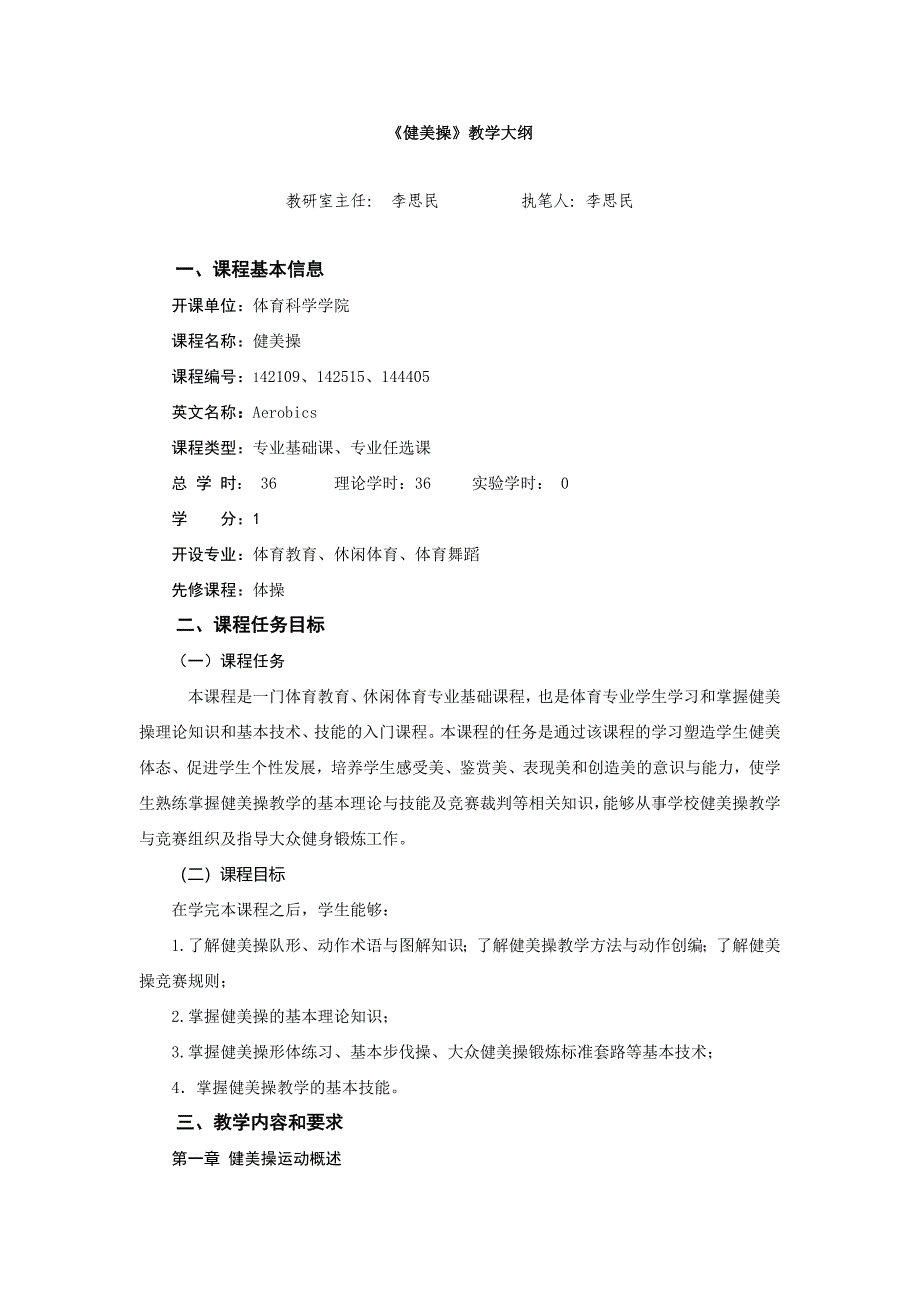 《健美操》教学大纲

教研室主任： 李思民　　　　执笔人：李思民

一、课程基本信息

开课单位：体育科学学院

课程名称：健美操

课程编号：142109、142515、144405

英文名称：Aerobics

课程类型：专业基础课、专业任选课

总 学 时： 36　　　理论学时：36　　　实验学时： 0

学　　分：1

开设专业：体育教育、休闲体育、体育舞蹈

先修课程：体操

二、课程任务目标

（一）课程任务

本课程是一门体育教育、休闲体育专业基础课程，也是体育专业学生学习和掌握健美操理论知识和基本技术、技能的入门课程。本课程的任务是通过该课程的学习塑造学生健美体态、促进学生个性发展，培养学生感受美、鉴赏美、表现美和创造美的意识与能力，使学生熟练掌握健美操教学的基本理论与技能及竞赛裁判等相关知识，能够从事学校健美操教学与竞赛组织及指导大众健身锻炼工作。

（二）课程目标

在学完本课程之后，学生能够：

1.了解健美操队形、动作术语与图解知识；了解健美操教学方法与动作创编；了解健美操竞赛规则；

2.掌握健美操的基本理论知识；

3.掌握健美操形体练习、基本步伐操、大众健美操锻炼标准套路等基本技术；

4. 掌握健美操教学的基本技能。

三、教学内容和要求

第一章 健美操运动概述